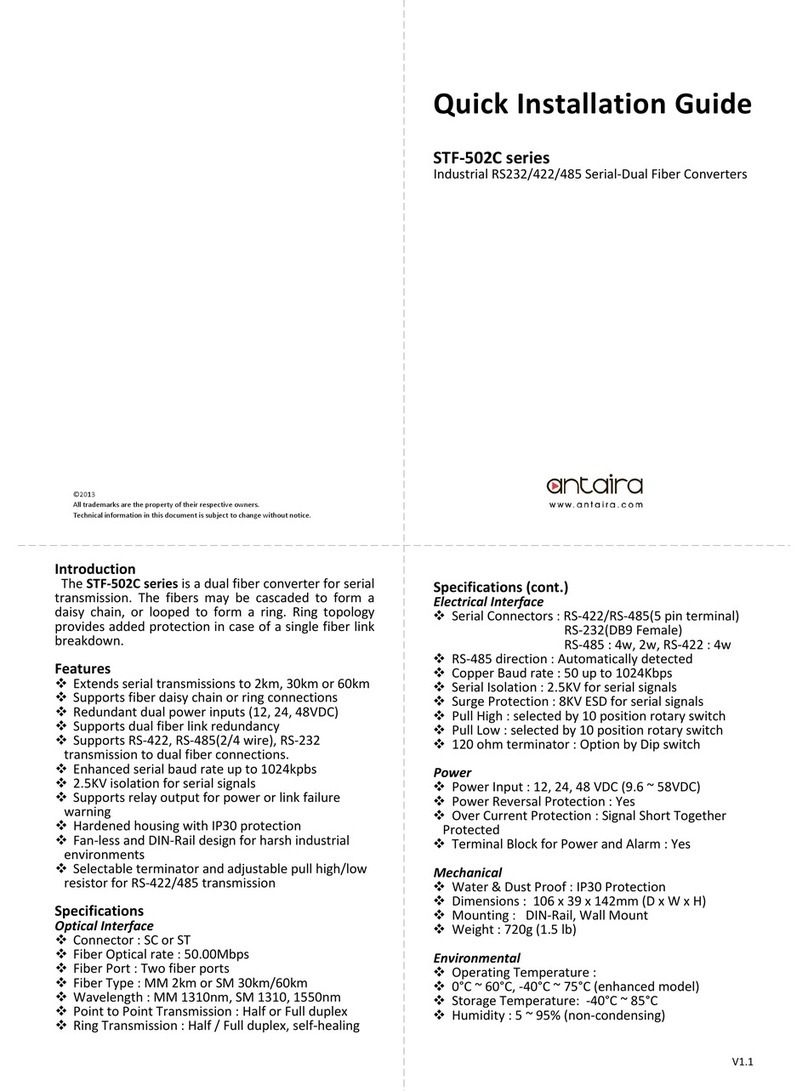 Quick Installation Guide

STF-502C series
Industrial RS232/422/485 Serial-Dual Fiber Converters

©2013
All trademarks are the property of their respective owners.
Technical information in this document is subject to change without notice.

antaira
www.antaira.com

Introduction
The STF-502C series is a dual fiber converter for serial transmission. The fibers may be cascaded to form a daisy chain, or looped to form a ring. Ring topology provides added protection in case of a single fiber link breakdown.

Features
❖ Extends serial transmissions to 2km, 30km or 60km
❖ Supports fiber daisy chain or ring connections
❖ Redundant dual power inputs (12, 24, 48VDC)
❖ Supports dual fiber link redundancy
❖ Supports RS-422, RS-485(2/4 wire), RS-232 transmission to dual fiber connections.
❖ Enhanced serial baud rate up to 1024kpbs
❖ 2.5KV isolation for serial signals
❖ Supports relay output for power or link failure warning
❖ Hardened housing with IP30 protection
❖ Fan-less and DIN-Rail design for harsh industrial environments
❖ Selectable terminator and adjustable pull high/low resistor for RS-422/485 transmission

Specifications
Optical Interface
❖ Connector : SC or ST
❖ Fiber Optical rate : 50.00Mbps
❖ Fiber Port : Two fiber ports
❖ Fiber Type : MM 2km or SM 30km/60km
❖ Wavelength : MM 1310nm, SM 1310, 1550nm
❖ Point to Point Transmission : Half or Full duplex
❖ Ring Transmission : Half / Full duplex, self-healing

Specifications (cont.)
Electrical Interface
❖ Serial Connectors : RS-422/RS-485(5 pin terminal)
RS-232(DB9 Female)
RS-485 : 4w, 2w, RS-422 : 4w
❖ RS-485 direction : Automatically detected
❖ Copper Baud rate : 50 up to 1024Kbps
❖ Serial Isolation : 2.5KV for serial signals
❖ Surge Protection : 8KV ESD for serial signals
❖ Pull High : selected by 10 position rotary switch
❖ Pull Low : selected by 10 position rotary switch
❖ 120 ohm terminator : Option by Dip switch

Power
❖ Power Input : 12, 24, 48 VDC (9.6 ~ 58VDC)
❖ Power Reversal Protection : Yes
❖ Over Current Protection : Signal Short Together Protected
❖ Terminal Block for Power and Alarm : Yes

Mechanical
❖ Water & Dust Proof : IP30 Protection
❖ Dimensions : 106 x 39 x 142mm (D x W x H)
❖ Mounting : DIN-Rail, Wall Mount
❖ Weight : 720g (1.5 lb)

Environmental
❖ Operating Temperature :
❖ 0°C ~ 60°C, -40°C ~ 75°C (enhanced model)
❖ Storage Temperature: -40°C ~ 85°C
❖ Humidity : 5 ~ 95% (non-condensing)

V1.1